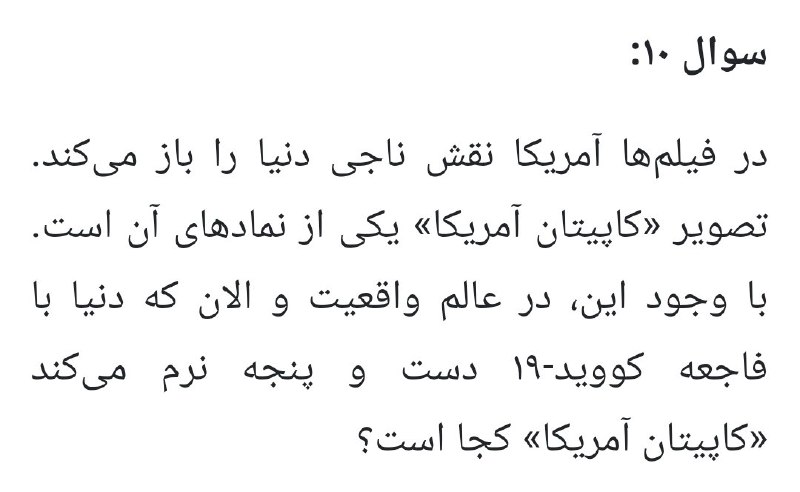 سوال ۱۰:

در فیلم‌ها آمریکا نقش ناجی دنیا را باز می‌کند. تصویر «کاپیتان آمریکا» یکی از نمادهای آن است. با وجود این، در عالم واقعیت و الان که دنیا با فاجعه کووید-۱۹ دست و پنجه نرم می‌کند «کاپیتان آمریکا» کجا است؟